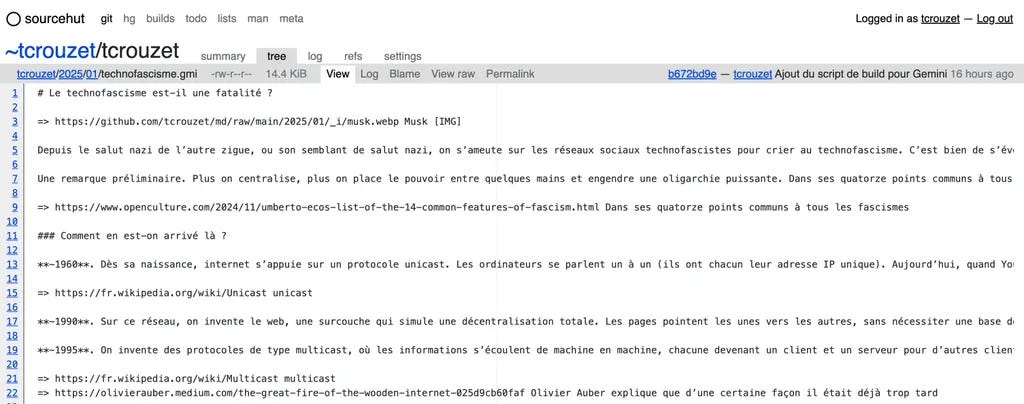 sourcehut git hg builds todo lists man meta

Logged in as tcrouzet — Log out

~tcrouzet/tcrouzet

summary tree log refs settings

tcrouzet/2025/01/technofascisme.gmi -rw-r--r-- 14.4 KiB View Log Blame View raw Permalink

b672bd9e — tcrouzet Ajout du script de build pour Gemini 16 hours ago

1 # Le technofascisme est-il une fatalité ?
2
3 => https://github.com/tcrouzet/md/raw/main/2025/01/_i/musk.webp Musk [IMG]
4
5 Depuis le salut nazi de l'autre zigue, ou son semblant de salut nazi, on s'ameute sur les réseaux sociaux technofascistes pour crier au technofascisme. C'est bien de s'év
6
7 Une remarque préliminaire. Plus on centralise, plus on place le pouvoir entre quelques mains et engendre une oligarchie puissante. Dans ses quatorze points communs à tous
8
9 => https://www.openculture.com/2024/11/umberto-ecos-list-of-the-14-common-features-of-fascism.html Dans ses quatorze points communs à tous les fascismes
10
11 ### Comment en est-on arrivé là ?
12
13 **~1960**. Dès sa naissance, internet s'appuie sur un protocole unicast. Les ordinateurs se parlent un à un (ils ont chacun leur adresse IP unique). Aujourd'hui, quand You
14
15 => https://fr.wikipedia.org/wiki/Unicast unicast
16
17 **~1990**. Sur ce réseau, on invente le web, une surcouche qui simule une décentralisation totale. Les pages pointent les unes vers les autres, sans nécessiter une base de
18
19 **~1995**. On invente des protocoles de type multicast, où les informations s'écoulent de machine en machine, chacune devenant un client et un serveur pour d'autres client
20
21 => https://fr.wikipedia.org/wiki/Multicast multicast
22 => https://olivierauber.medium.com/the-great-fire-of-the-wooden-internet-025d9cb60faf Olivier Auber explique que d'une certaine façon il était déjà trop tard